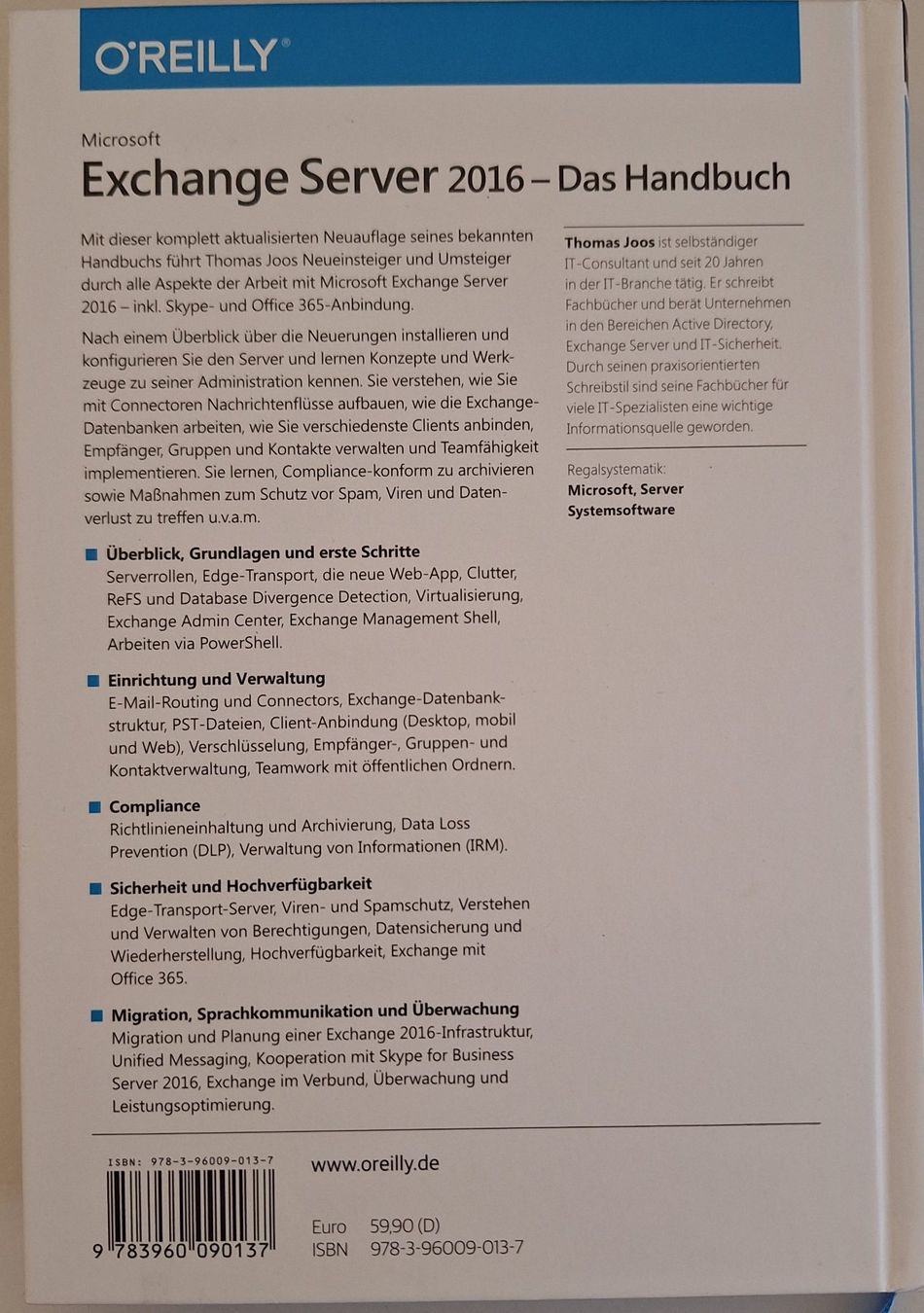 O'REILLY®

Microsoft
Exchange Server 2016 – Das Handbuch

Mit dieser komplett aktualisierten Neuauflage seines bekannten Handbuchs führt Thomas Joos Neueinsteiger und Umsteiger durch alle Aspekte der Arbeit mit Microsoft Exchange Server 2016 – inkl. Skype- und Office 365-Anbindung.

Nach einem Überblick über die Neuerungen installieren und konfigurieren Sie den Server und lernen Konzepte und Werkzeuge zu seiner Administration kennen. Sie verstehen, wie Sie mit Connectoren Nachrichtenflüsse aufbauen, wie die Exchange-Datenbanken arbeiten, wie Sie verschiedenste Clients anbinden, Empfänger, Gruppen und Kontakte verwalten und Teamfähigkeit implementieren. Sie lernen, Compliance-konform zu archivieren sowie Maßnahmen zum Schutz vor Spam, Viren und Datenverlust zu treffen u.v.a.m.

Überblick, Grundlagen und erste Schritte
Serverrollen, Edge-Transport, die neue Web-App, Clutter, ReFS und Database Divergence Detection, Virtualisierung, Exchange Admin Center, Exchange Management Shell, Arbeiten via PowerShell.

Einrichtung und Verwaltung
E-Mail-Routing und Connectors, Exchange-Datenbankstruktur, PST-Dateien, Client-Anbindung (Desktop, mobil und Web), Verschlüsselung, Empfänger-, Gruppen- und Kontaktverwaltung, Teamwork mit öffentlichen Ordnern.

Compliance
Richtlinieneinhaltung und Archivierung, Data Loss Prevention (DLP), Verwaltung von Informationen (IRM).

Sicherheit und Hochverfügbarkeit
Edge-Transport-Server, Viren- und Spamschutz, Verstehen und Verwalten von Berechtigungen, Datensicherung und Wiederherstellung, Hochverfügbarkeit, Exchange mit Office 365.

Migration, Sprachkommunikation und Überwachung
Migration und Planung einer Exchange 2016-Infrastruktur, Unified Messaging, Kooperation mit Skype for Business Server 2016, Exchange im Verbund, Überwachung und Leistungsoptimierung.

Thomas Joos ist selbständiger IT-Consultant und seit 20 Jahren in der IT-Branche tätig. Er schreibt Fachbücher und berät Unternehmen in den Bereichen Active Directory, Exchange Server und IT-Sicherheit. Durch seinen praxisorientierten Schreibstil sind seine Fachbücher für viele IT-Spezialisten eine wichtige Informationsquelle geworden.

Regalsystematik:
Microsoft, Server
Systemsoftware

ISBN: 978-3-96009-013-7
9 783960 090137

www.oreilly.de

Euro 59,90 (D)
ISBN 978-3-96009-013-7